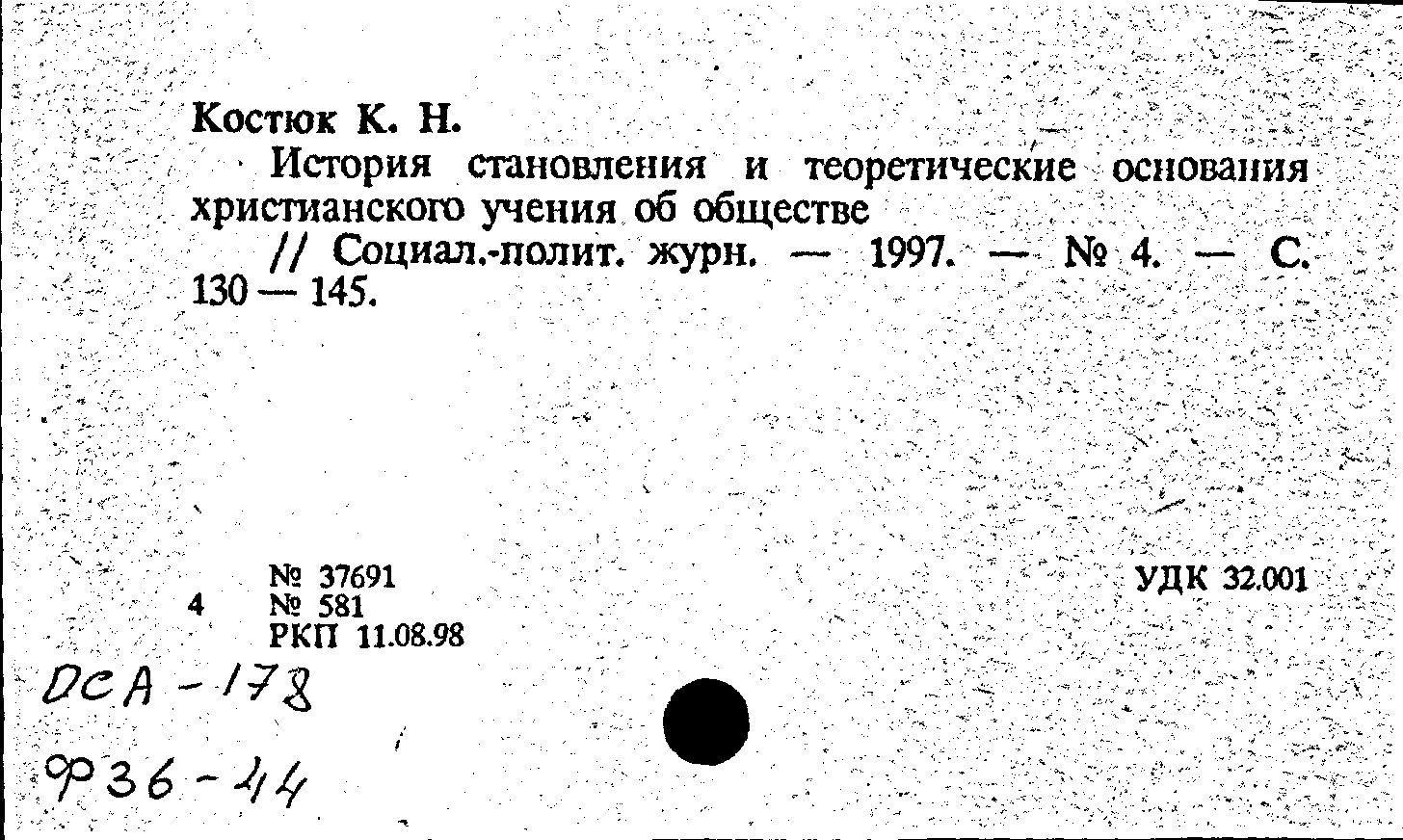 Костюк К. Н.

История становления и теоретические основания христианского учения об обществе

// Социал.-полит. журн. — 1997. — № 4. — С. 130 — 145.

№ 37691
4 № 581
РКП 11.08.98

УДК 32.001

ОСА - 178

Ф36 - 44